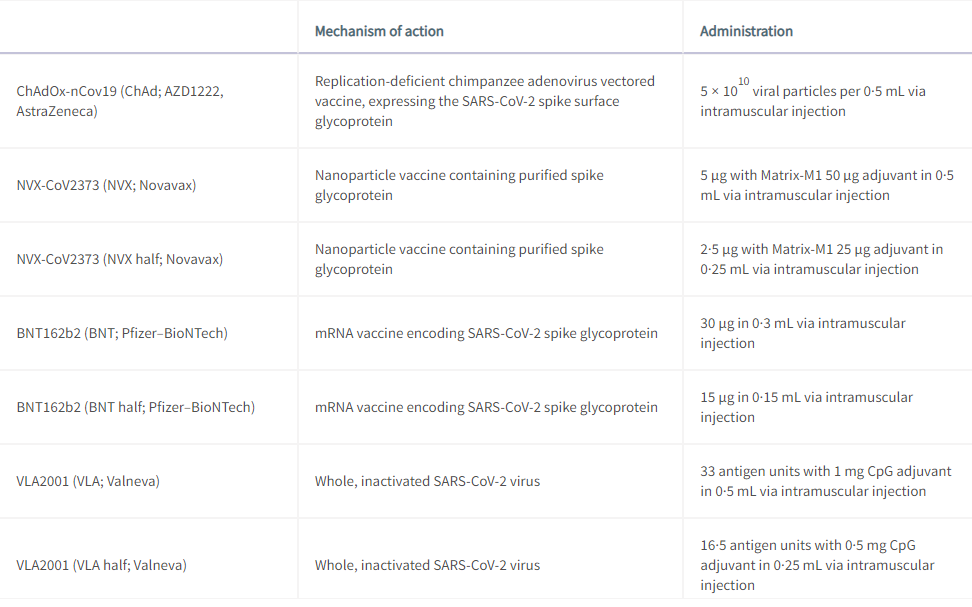 | | Mechanism of action | Administration |
|---|---|---|
| ChAdOx-nCov19 (ChAd; AZD1222, AstraZeneca) | Replication-deficient chimpanzee adenovirus vectored vaccine, expressing the SARS-CoV-2 spike surface glycoprotein | $5 \times 10^{10}$ viral particles per 0·5 mL via intramuscular injection |
| NVX-CoV2373 (NVX; Novavax) | Nanoparticle vaccine containing purified spike glycoprotein | 5 μg with Matrix-M1 50 μg adjuvant in 0·5 mL via intramuscular injection |
| NVX-CoV2373 (NVX half; Novavax) | Nanoparticle vaccine containing purified spike glycoprotein | 2·5 μg with Matrix-M1 25 μg adjuvant in 0·25 mL via intramuscular injection |
| BNT162b2 (BNT; Pfizer–BioNTech) | mRNA vaccine encoding SARS-CoV-2 spike glycoprotein | 30 μg in 0·3 mL via intramuscular injection |
| BNT162b2 (BNT half; Pfizer–BioNTech) | mRNA vaccine encoding SARS-CoV-2 spike glycoprotein | 15 μg in 0·15 mL via intramuscular injection |
| VLA2001 (VLA; Valneva) | Whole, inactivated SARS-CoV-2 virus | 33 antigen units with 1 mg CpG adjuvant in 0·5 mL via intramuscular injection |
| VLA2001 (VLA half; Valneva) | Whole, inactivated SARS-CoV-2 virus | 16·5 antigen units with 0·5 mg CpG adjuvant in 0·25 mL via intramuscular injection |